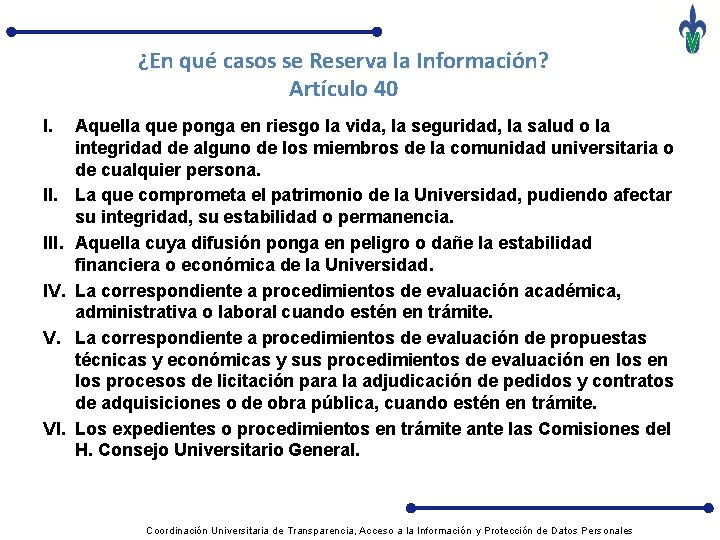 ¿En qué casos se Reserva la Información?
Artículo 40

I. Aquella que ponga en riesgo la vida, la seguridad, la salud o la integridad de alguno de los miembros de la comunidad universitaria o de cualquier persona.

II. La que comprometa el patrimonio de la Universidad, pudiendo afectar su integridad, su estabilidad o permanencia.

III. Aquella cuya difusión ponga en peligro o dañe la estabilidad financiera o económica de la Universidad.

IV. La correspondiente a procedimientos de evaluación académica, administrativa o laboral cuando estén en trámite.

V. La correspondiente a procedimientos de evaluación de propuestas técnicas y económicas y sus procedimientos de evaluación en los en los procesos de licitación para la adjudicación de pedidos y contratos de adquisiciones o de obra pública, cuando estén en trámite.

VI. Los expedientes o procedimientos en trámite ante las Comisiones del H. Consejo Universitario General.

Coordinación Universitaria de Transparencia, Acceso a la Información y Protección de Datos Personales